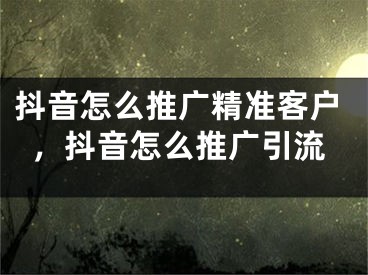 抖音怎么推广精准客户，抖音怎么推广引流